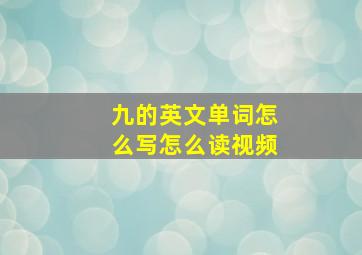 九的英文单词怎么写怎么读视频